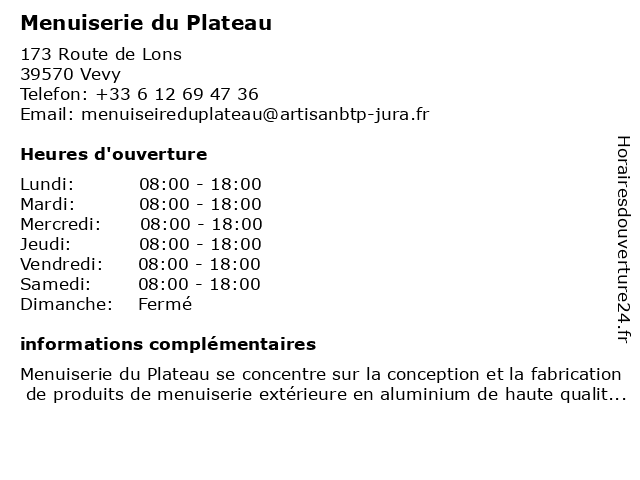 Menuiserie du Plateau

173 Route de Lons
39570 Vevy
Telefon: +33 6 12 69 47 36
Email: menuiseireduplateau@artisanbtp-jura.fr

Heures d'ouverture

| Lundi: | 08:00 - 18:00 |
|---|---|
| Mardi: | 08:00 - 18:00 |
| Mercredi: | 08:00 - 18:00 |
| Jeudi: | 08:00 - 18:00 |
| Vendredi: | 08:00 - 18:00 |
| Samedi: | 08:00 - 18:00 |
| Dimanche: | Fermé |

informations complémentaires

Menuiserie du Plateau se concentre sur la conception et la fabrication de produits de menuiserie extérieure en aluminium de haute qualit...

Horairesdouverture24.fr